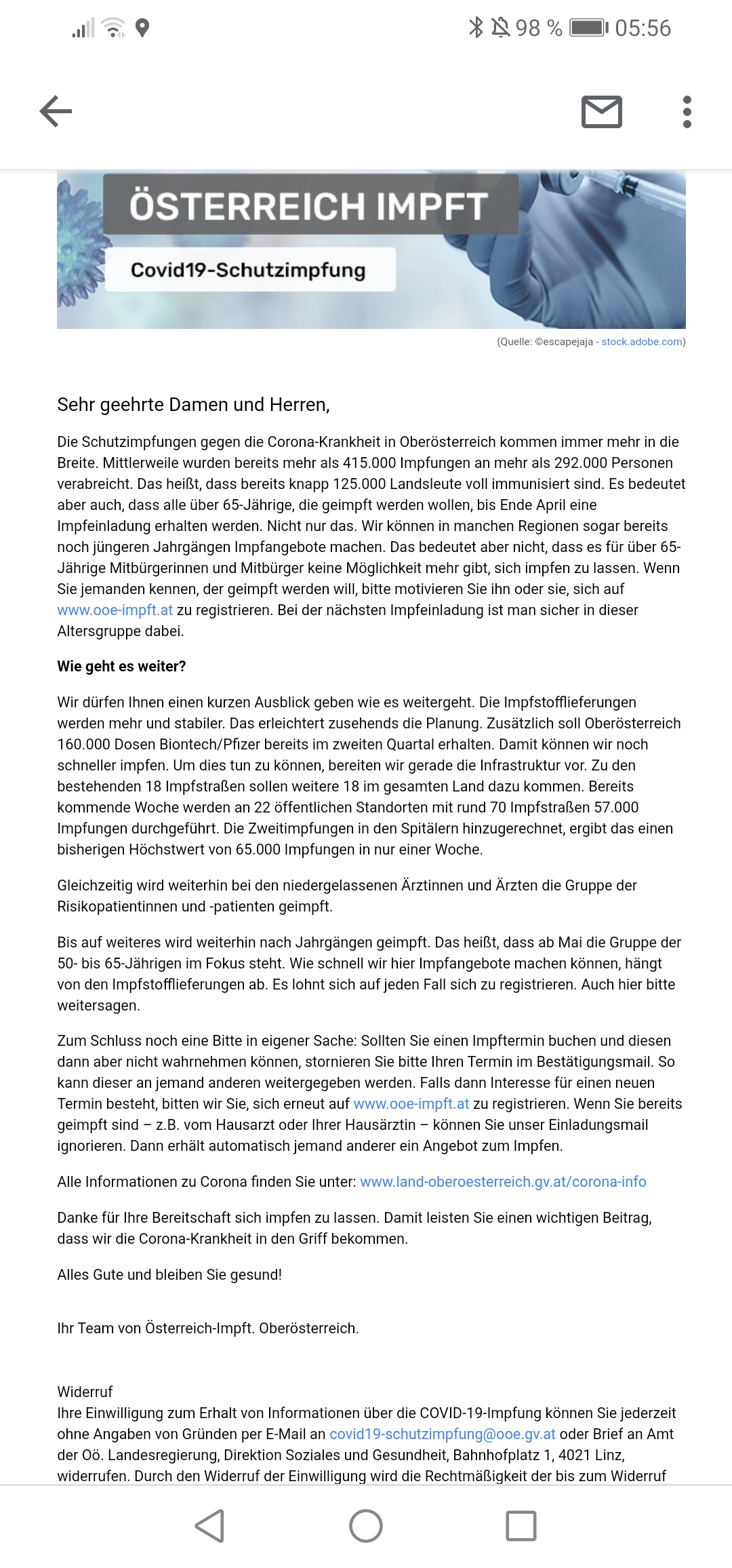 98 % 05:56

ÖSTERREICH IMPFT

Covid19-Schutzimpfung

(Quelle: ©escapejaja - stock.adobe.com)

Sehr geehrte Damen und Herren,

Die Schutzimpfungen gegen die Corona-Krankheit in Oberösterreich kommen immer mehr in die Breite. Mittlerweile wurden bereits mehr als 415.000 Impfungen an mehr als 292.000 Personen verabreicht. Das heißt, dass bereits knapp 125.000 Landsleute voll immunisiert sind. Es bedeutet aber auch, dass alle über 65-Jährige, die geimpft werden wollen, bis Ende April eine Impfeinladung erhalten werden. Nicht nur das. Wir können in manchen Regionen sogar bereits noch jüngeren Jahrgängen Impfangebote machen. Das bedeutet aber nicht, dass es für über 65-Jährige Mitbürgerinnen und Mitbürger keine Möglichkeit mehr gibt, sich impfen zu lassen. Wenn Sie jemanden kennen, der geimpft werden will, bitte motivieren Sie ihn oder sie, sich auf www.ooe-impft.at zu registrieren. Bei der nächsten Impfeinladung ist man sicher in dieser Altersgruppe dabei.

Wie geht es weiter?

Wir dürfen Ihnen einen kurzen Ausblick geben wie es weitergeht. Die Impfstofflieferungen werden mehr und stabiler. Das erleichtert zusehends die Planung. Zusätzlich soll Oberösterreich 160.000 Dosen Biontech/Pfizer bereits im zweiten Quartal erhalten. Damit können wir noch schneller impfen. Um dies tun zu können, bereiten wir gerade die Infrastruktur vor. Zu den bestehenden 18 Impfstraßen sollen weitere 18 im gesamten Land dazu kommen. Bereits kommende Woche werden an 22 öffentlichen Standorten mit rund 70 Impfstraßen 57.000 Impfungen durchgeführt. Die Zweitimpfungen in den Spitälern hinzugerechnet, ergibt das einen bisherigen Höchstwert von 65.000 Impfungen in nur einer Woche.

Gleichzeitig wird weiterhin bei den niedergelassenen Ärztinnen und Ärzten die Gruppe der Risikopatientinnen und -patienten geimpft.

Bis auf weiteres wird weiterhin nach Jahrgängen geimpft. Das heißt, dass ab Mai die Gruppe der 50- bis 65-Jährigen im Fokus steht. Wie schnell wir hier Impfangebote machen können, hängt von den Impfstofflieferungen ab. Es lohnt sich auf jeden Fall sich zu registrieren. Auch hier bitte weitersagen.

Zum Schluss noch eine Bitte in eigener Sache: Sollten Sie einen Impftermin buchen und diesen dann aber nicht wahrnehmen können, stornieren Sie bitte Ihren Termin im Bestätigungsmail. So kann dieser an jemand anderen weitergegeben werden. Falls dann Interesse für einen neuen Termin besteht, bitten wir Sie, sich erneut auf www.ooe-impft.at zu registrieren. Wenn Sie bereits geimpft sind – z.B. vom Hausarzt oder Ihrer Hausärztin – können Sie unser Einladungsmail ignorieren. Dann erhält automatisch jemand anderer ein Angebot zum Impfen.

Alle Informationen zu Corona finden Sie unter: www.land-oberoesterreich.gv.at/corona-info

Danke für Ihre Bereitschaft sich impfen zu lassen. Damit leisten Sie einen wichtigen Beitrag, dass wir die Corona-Krankheit in den Griff bekommen.

Alles Gute und bleiben Sie gesund!

Ihr Team von Österreich-Impft. Oberösterreich.

Widerruf
Ihre Einwilligung zum Erhalt von Informationen über die COVID-19-Impfung können Sie jederzeit ohne Angaben von Gründen per E-Mail an covid19-schutzimpfung@ooe.gv.at oder Brief an Amt der Oö. Landesregierung, Direktion Soziales und Gesundheit, Bahnhofplatz 1, 4021 Linz, widerrufen. Durch den Widerruf der Einwilligung wird die Rechtmäßigkeit der bis zum Widerruf